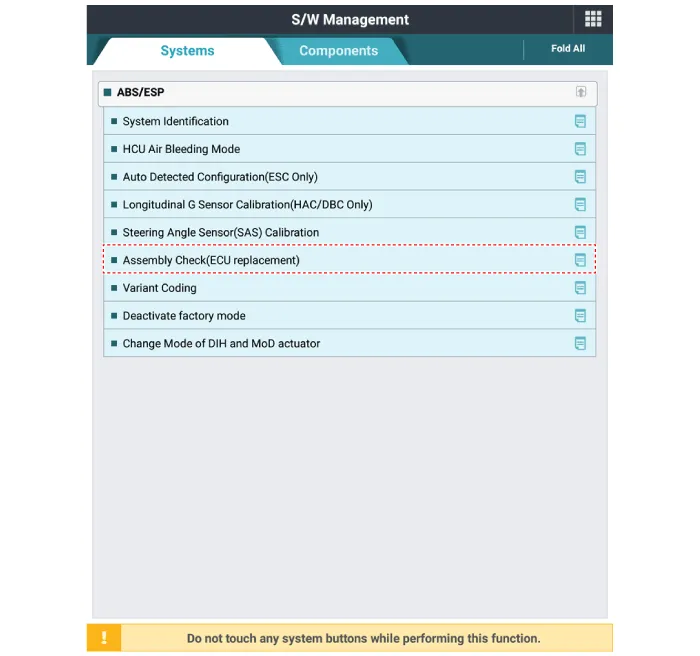 S/W Management

Systems
Components
Fold All

ABS/ESP

System Identification

HCU Air Bleeding Mode

Auto Detected Configuration(ESC Only)

Longitudinal G Sensor Calibration(HAC/DBC Only)

Steering Angle Sensor(SAS) Calibration

Assembly Check(ECU replacement)

Variant Coding

Deactivate factory mode

Change Mode of DIH and MoD actuator

!

Do not touch any system buttons while performing this function.